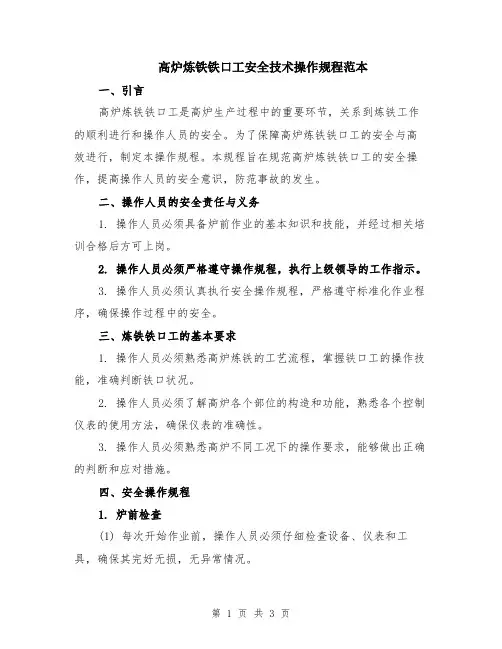 高炉炼铁铁口工安全技术操作规程范本

一、引言

高炉炼铁铁口工是高炉生产过程中的重要环节，关系到炼铁工作的顺利进行和操作人员的安全。为了保障高炉炼铁铁口工的安全与高效进行，制定本操作规程。本规程旨在规范高炉炼铁铁口工的安全操作，提高操作人员的安全意识，防范事故的发生。

二、操作人员的安全责任与义务

1. 操作人员必须具备炉前作业的基本知识和技能，并经过相关培训合格后方可上岗。

2. 操作人员必须严格遵守操作规程，执行上级领导的工作指示。

3. 操作人员必须认真执行安全操作规程，严格遵守标准化作业程序，确保操作过程中的安全。

三、炼铁铁口工的基本要求

1. 操作人员必须熟悉高炉炼铁的工艺流程，掌握铁口工的操作技能，准确判断铁口状况。

2. 操作人员必须了解高炉各个部位的构造和功能，熟悉各个控制仪表的使用方法，确保仪表的准确性。

3. 操作人员必须熟悉高炉不同工况下的操作要求，能够做出正确的判断和应对措施。

四、安全操作规程

1. 炉前检查

(1) 每次开始作业前，操作人员必须仔细检查设备、仪表和工具，确保其完好无损，无异常情况。

第 1 页 共 3 页